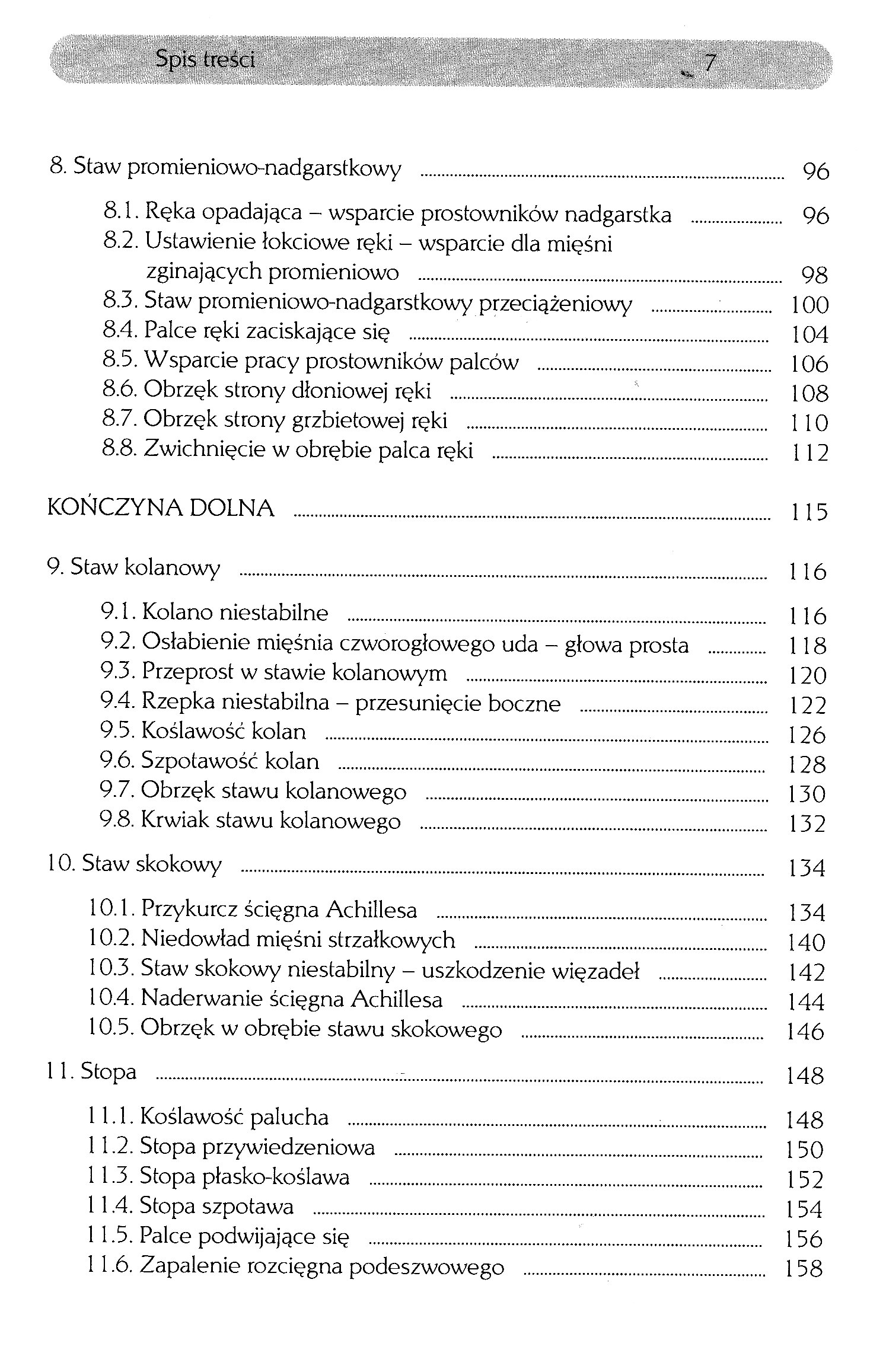 Spis treści 7

8. Staw promieniowo-nadgarstkowy ........ 96

8.1. Ręka opadająca – wsparcie prostowników nadgarstka ........ 96
8.2. Ustawienie łokciowe ręki – wsparcie dla mięśni zginających promieniowo ........ 98
8.3. Staw promieniowo-nadgarstkowy przeciążeniowy ........ 100
8.4. Palce ręki zaciskające się ........ 104
8.5. Wsparcie pracy prostowników palców ........ 106
8.6. Obrzęk strony dłoniowej ręki ........ 108
8.7. Obrzęk strony grzbietowej ręki ........ 110
8.8. Zwichnięcie w obrębie palca ręki ........ 112

KOŃCZYNA DOLNA ........ 115

9. Staw kolanowy ........ 116

9.1. Kolano niestabilne ........ 116
9.2. Osłabienie mięśnia czworogłowego uda – głowa prosta ........ 118
9.3. Przeprost w stawie kolanowym ........ 120
9.4. Rzepka niestabilna – przesunięcie boczne ........ 122
9.5. Koślawość kolan ........ 126
9.6. Szpotawość kolan ........ 128
9.7. Obrzęk stawu kolanowego ........ 130
9.8. Krwiak stawu kolanowego ........ 132

10. Staw skokowy ........ 134

10.1. Przykurcz ścięgna Achillesa ........ 134
10.2. Niedowład mięśni strzałkowych ........ 140
10.3. Staw skokowy niestabilny – uszkodzenie więzadeł ........ 142
10.4. Naderwanie ścięgna Achillesa ........ 144
10.5. Obrzęk w obrębie stawu skokowego ........ 146

11. Stopa ........ 148

11.1. Koślawość palucha ........ 148
11.2. Stopa przywiedzeniowa ........ 150
11.3. Stopa płasko-koślawa ........ 152
11.4. Stopa szpotawa ........ 154
11.5. Palce podwijające się ........ 156
11.6. Zapalenie rozcięgna podeszwowego ........ 158